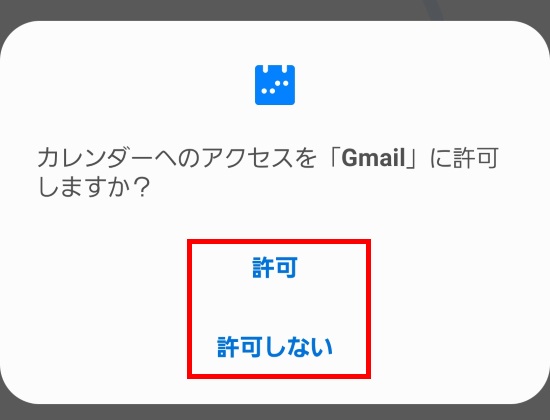 カレンダーへのアクセスを「Gmail」に許可しますか？

許可

許可しない